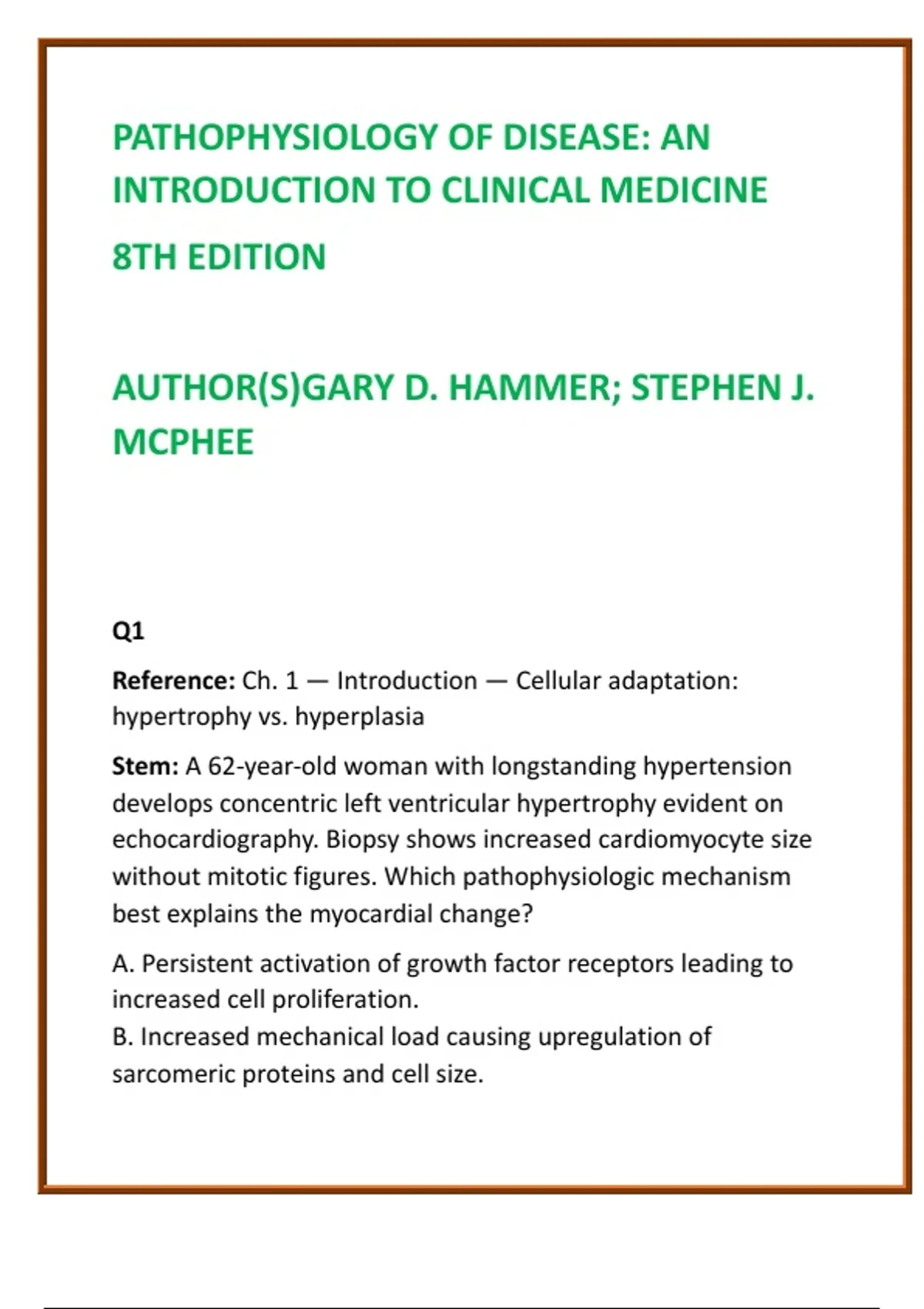 PATHOPHYSIOLOGY OF DISEASE: AN INTRODUCTION TO CLINICAL MEDICINE

8TH EDITION

AUTHOR(S)GARY D. HAMMER; STEPHEN J. MCPHEE

Q1

Reference: Ch. 1 — Introduction — Cellular adaptation: hypertrophy vs. hyperplasia

Stem: A 62-year-old woman with longstanding hypertension develops concentric left ventricular hypertrophy evident on echocardiography. Biopsy shows increased cardiomyocyte size without mitotic figures. Which pathophysiologic mechanism best explains the myocardial change?

A. Persistent activation of growth factor receptors leading to increased cell proliferation.
B. Increased mechanical load causing upregulation of sarcomeric proteins and cell size.